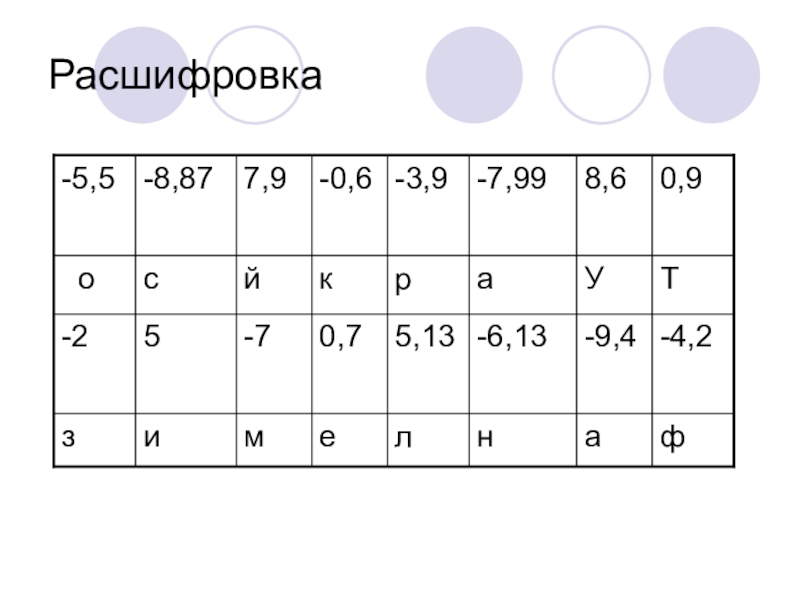 Расшифровка

| -5,5 | -8,87 | 7,9 | -0,6 | -3,9 | -7,99 | 8,6 | 0,9 |
|---|---|---|---|---|---|---|---|
| о | с | й | к | р | а | У | Т |
| -2 | 5 | -7 | 0,7 | 5,13 | -6,13 | -9,4 | -4,2 |
| з | и | м | е | л | н | а | ф |